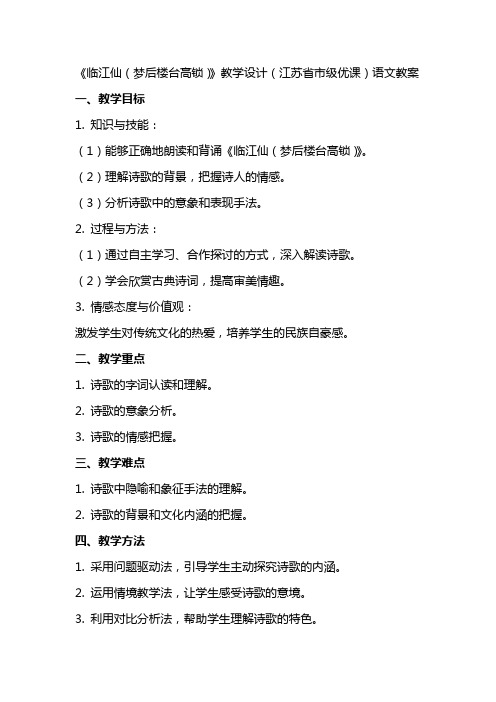 《临江仙（梦后楼台高锁）》教学设计（江苏省市级优课）语文教案

一、教学目标

1. 知识与技能：

（1）能够正确地朗读和背诵《临江仙（梦后楼台高锁）》。

（2）理解诗歌的背景，把握诗人的情感。

（3）分析诗歌中的意象和表现手法。

2. 过程与方法：

（1）通过自主学习、合作探讨的方式，深入解读诗歌。

（2）学会欣赏古典诗词，提高审美情趣。

3. 情感态度与价值观：

激发学生对传统文化的热爱，培养学生的民族自豪感。

二、教学重点

1. 诗歌的字词认读和理解。

2. 诗歌的意象分析。

3. 诗歌的情感把握。

三、教学难点

1. 诗歌中隐喻和象征手法的理解。

2. 诗歌的背景和文化内涵的把握。

四、教学方法

1. 采用问题驱动法，引导学生主动探究诗歌的内涵。

2. 运用情境教学法，让学生感受诗歌的意境。

3. 利用对比分析法，帮助学生理解诗歌的特色。